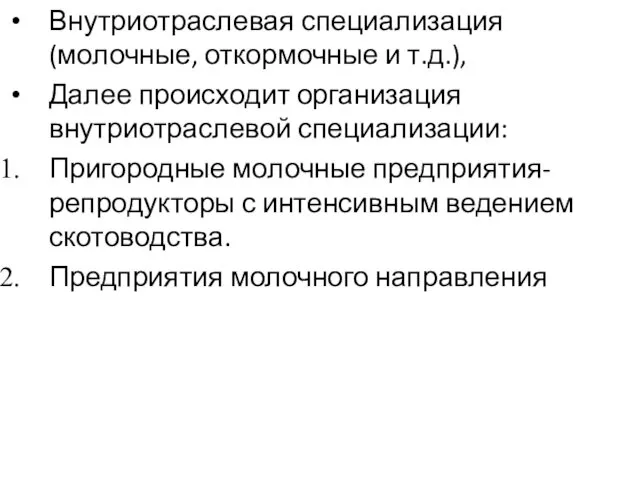 • Внутриотраслевая специализация (молочные, откормочные и т.д.),

• Далее происходит организация внутриотраслевой специализации:

1. Пригородные молочные предприятия-репродукторы с интенсивным ведением скотоводства.

2. Предприятия молочного направления